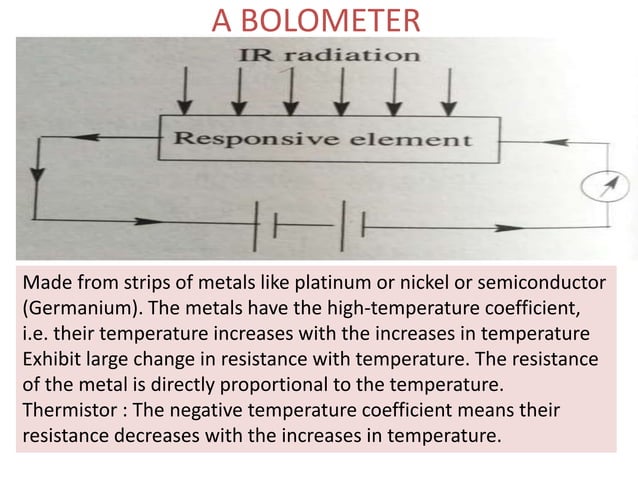 A BOLOMETER

IR radiation

Responsive element

Made from strips of metals like platinum or nickel or semiconductor (Germanium). The metals have the high-temperature coefficient, i.e. their temperature increases with the increases in temperature Exhibit large change in resistance with temperature. The resistance of the metal is directly proportional to the temperature.
Thermistor : The negative temperature coefficient means their resistance decreases with the increases in temperature.